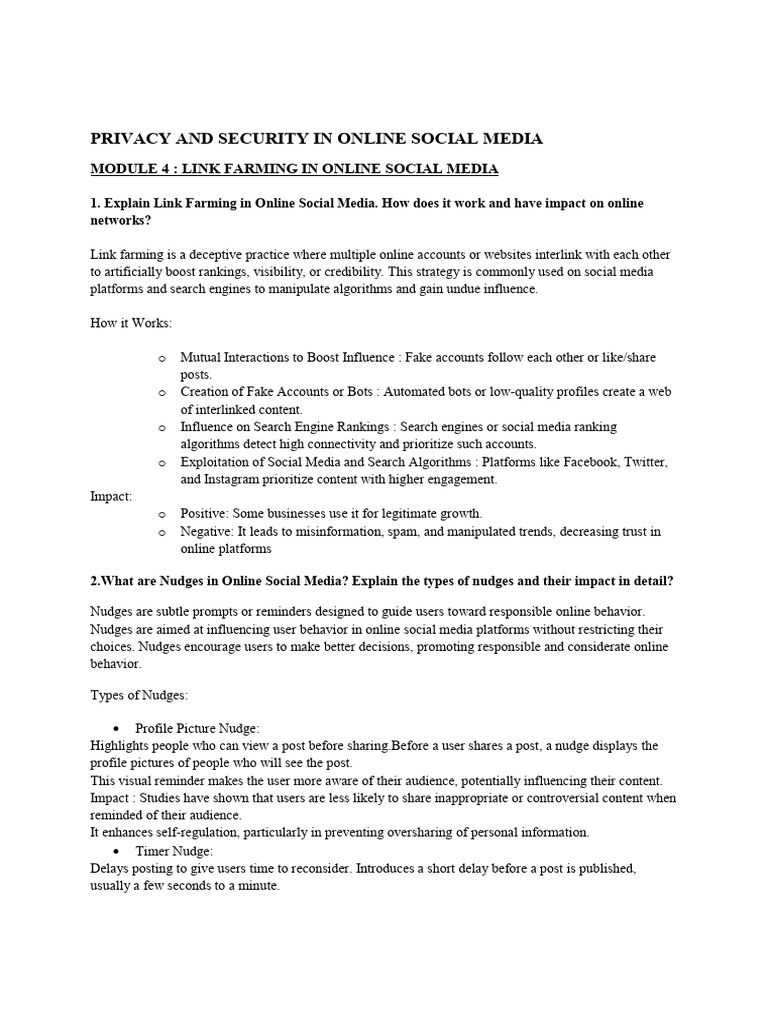 PRIVACY AND SECURITY IN ONLINE SOCIAL MEDIA

MODULE 4 : LINK FARMING IN ONLINE SOCIAL MEDIA

1. Explain Link Farming in Online Social Media. How does it work and have impact on online networks?

Link farming is a deceptive practice where multiple online accounts or websites interlink with each other to artificially boost rankings, visibility, or credibility. This strategy is commonly used on social media platforms and search engines to manipulate algorithms and gain undue influence.

How it Works:

o Mutual Interactions to Boost Influence : Fake accounts follow each other or like/share posts.
o Creation of Fake Accounts or Bots : Automated bots or low-quality profiles create a web of interlinked content.
o Influence on Search Engine Rankings : Search engines or social media ranking algorithms detect high connectivity and prioritize such accounts.
o Exploitation of Social Media and Search Algorithms : Platforms like Facebook, Twitter, and Instagram prioritize content with higher engagement.

Impact:
o Positive: Some businesses use it for legitimate growth.
o Negative: It leads to misinformation, spam, and manipulated trends, decreasing trust in online platforms

2.What are Nudges in Online Social Media? Explain the types of nudges and their impact in detail?

Nudges are subtle prompts or reminders designed to guide users toward responsible online behavior. Nudges are aimed at influencing user behavior in online social media platforms without restricting their choices. Nudges encourage users to make better decisions, promoting responsible and considerate online behavior.

Types of Nudges:

• Profile Picture Nudge:
Highlights people who can view a post before sharing.Before a user shares a post, a nudge displays the profile pictures of people who will see the post.
This visual reminder makes the user more aware of their audience, potentially influencing their content.
Impact : Studies have shown that users are less likely to share inappropriate or controversial content when reminded of their audience.
It enhances self-regulation, particularly in preventing oversharing of personal information.
• Timer Nudge:
Delays posting to give users time to reconsider. Introduces a short delay before a post is published, usually a few seconds to a minute.